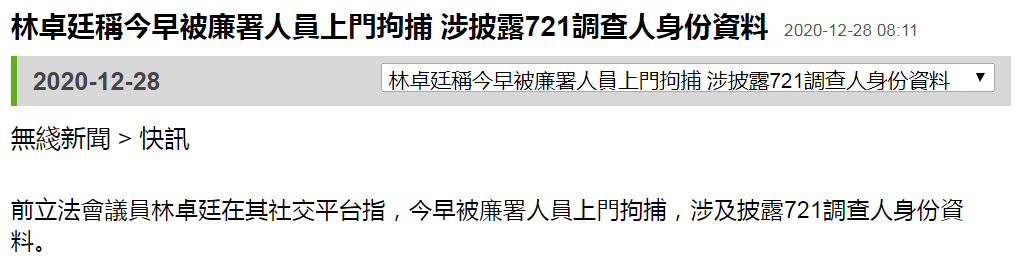 林卓廷稱今早被廉署人員上門拘捕 涉披露721調查人身份資料 2020-12-28 08:11

2020-12-28

林卓廷稱今早被廉署人員上門拘捕 涉披露721調查人身份資料 ▼

無綫新聞 > 快訊

前立法會議員林卓廷在其社交平台指，今早被廉署人員上門拘捕，涉及披露721調查人身份資料。